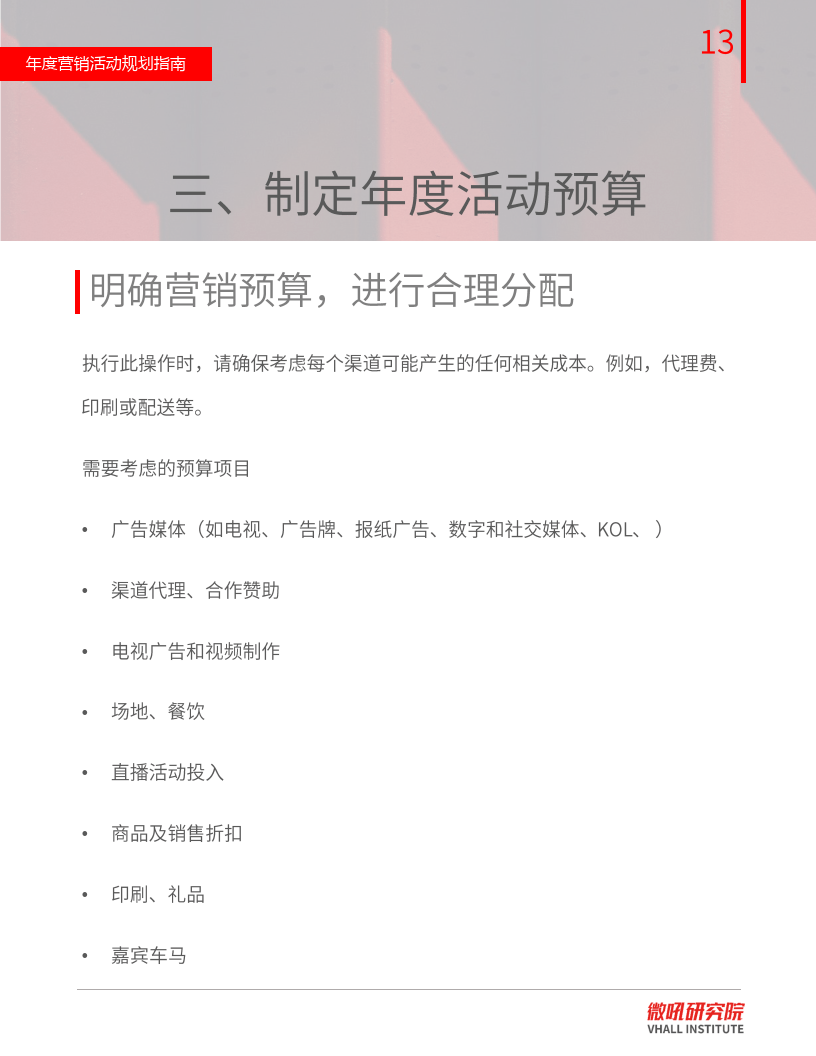 年度营销活动规划指南

13

三、制定年度活动预算

明确营销预算，进行合理分配

执行此操作时，请确保考虑每个渠道可能产生的任何相关成本。例如，代理费、印刷或配送等。

需要考虑的预算项目

• 广告媒体（如电视、广告牌、报纸广告、数字和社交媒体、KOL、）

• 渠道代理、合作赞助

• 电视广告和视频制作

• 场地、餐饮

• 直播活动投入

• 商品及销售折扣

• 印刷、礼品

• 嘉宾车马

微吼研究院
VHALL INSTITUTE